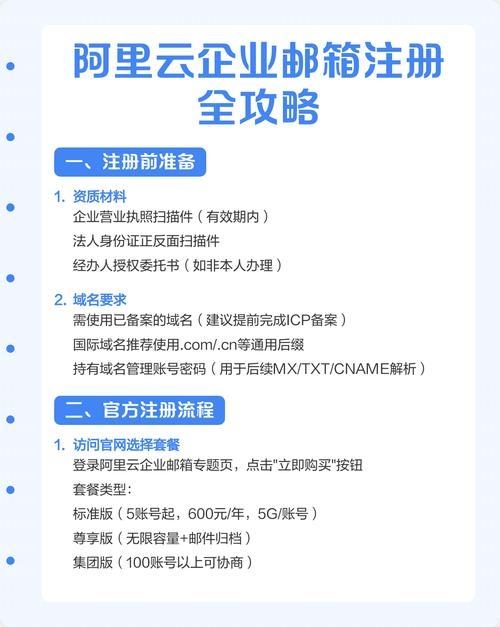 阿里云企业邮箱注册全攻略

一、注册前准备

1. 资质材料
企业营业执照扫描件（有效期内）
法人身份证正反面扫描件
经办人授权委托书（如非本人办理）

2. 域名要求
需使用已备案的域名（建议提前完成ICP备案）
国际域名推荐使用.com/.cn等通用后缀
持有域名管理账号密码（用于后续MX/TXT/CNAME解析）

二、官方注册流程

1. 访问官网选择套餐
登录阿里云企业邮箱专题页，点击"立即购买"按钮
套餐类型：
标准版（5账号起，600元/年，5G/账号）
尊享版（无限容量+邮件归档）
集团版（100账号以上可协商）